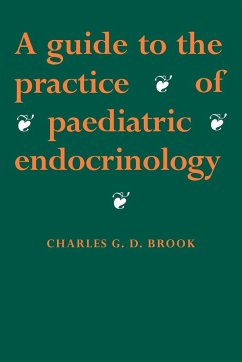 A guide to the practice of paediatric endocrinology

CHARLES G. D. BROOK